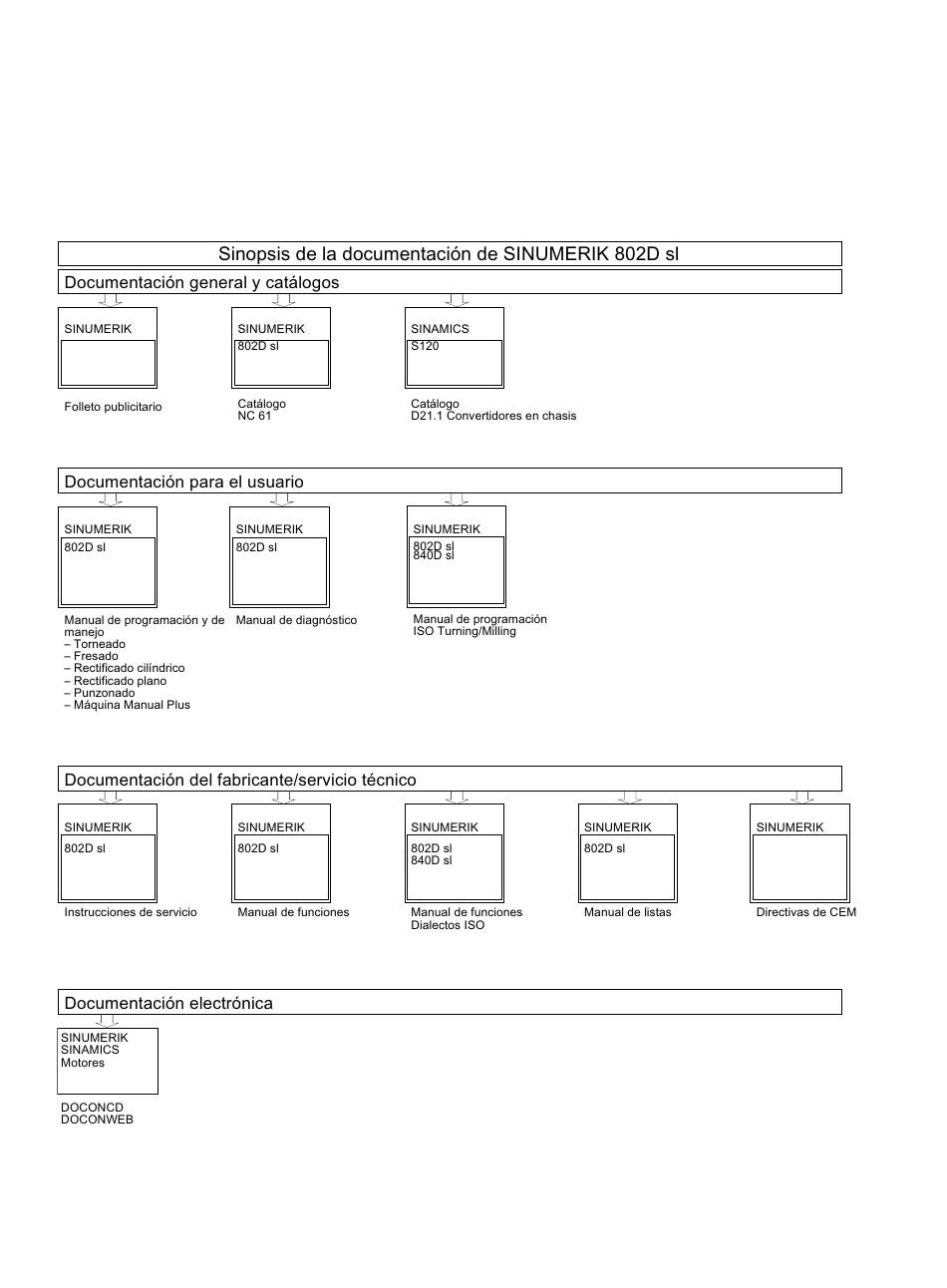 Sinopsis de la documentación de SINUMERIK 802D sl

Documentación general y catálogos

SINUMERIK

Folleto publicitario

SINUMERIK
802D sl

Catálogo
NC 61

SINAMICS
S120

Catálogo
D21.1 Convertidores en chasis

Documentación para el usuario

SINUMERIK
802D sl

Manual de programación y de manejo
– Torneado
– Fresado
– Rectificado cilíndrico
– Rectificado plano
– Punzonado
– Máquina Manual Plus

SINUMERIK
802D sl

Manual de diagnóstico

SINUMERIK
802D sl
840D sl

Manual de programación
ISO Turning/Milling

Documentación del fabricante/servicio técnico

SINUMERIK
802D sl

Instrucciones de servicio

SINUMERIK
802D sl

Manual de funciones

SINUMERIK
802D sl
840D sl

Manual de funciones
Dialectos ISO

SINUMERIK
802D sl

Manual de listas

SINUMERIK

Directivas de CEM

Documentación electrónica

SINUMERIK
SINAMICS
Motores

DOCONCD
DOCONWEB